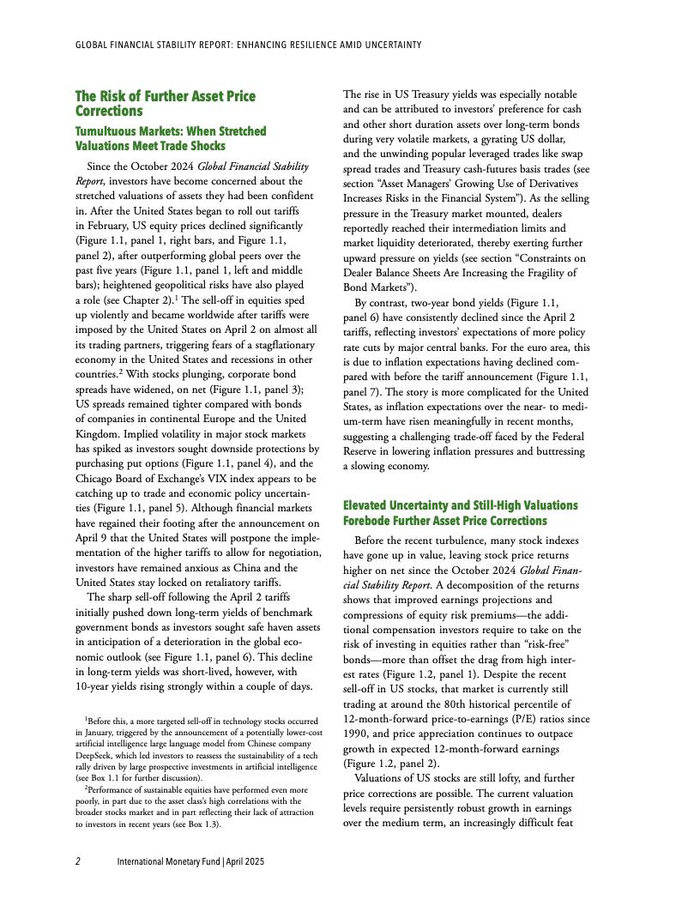 GLOBAL FINANCIAL STABILITY REPORT: ENHANCING RESILIENCE AMID UNCERTAINTY

The Risk of Further Asset Price Corrections

Tumultuous Markets: When Stretched Valuations Meet Trade Shocks

Since the October 2024 Global Financial Stability Report, investors have become concerned about the stretched valuations of assets they had been confident in. After the United States began to roll out tariffs in February, US equity prices declined significantly (Figure 1.1, panel 1, right bars, and Figure 1.1, panel 2), after outperforming global peers over the past five years (Figure 1.1, panel 1, left and middle bars); heightened geopolitical risks have also played a role (see Chapter 2).$^1$ The sell-off in equities sped up violently and became worldwide after tariffs were imposed by the United States on April 2 on almost all its trading partners, triggering fears of a stagflationary economy in the United States and recessions in other countries.$^2$ With stocks plunging, corporate bond spreads have widened, on net (Figure 1.1, panel 3); US spreads remained tighter compared with bonds of companies in continental Europe and the United Kingdom. Implied volatility in major stock markets has spiked as investors sought downside protections by purchasing put options (Figure 1.1, panel 4), and the Chicago Board of Exchange's VIX index appears to be catching up to trade and economic policy uncertainties (Figure 1.1, panel 5). Although financial markets have regained their footing after the announcement on April 9 that the United States will postpone the implementation of the higher tariffs to allow for negotiation, investors have remained anxious as China and the United States stay locked on retaliatory tariffs.

The sharp sell-off following the April 2 tariffs initially pushed down long-term yields of benchmark government bonds as investors sought safe haven assets in anticipation of a deterioration in the global economic outlook (see Figure 1.1, panel 6). This decline in long-term yields was short-lived, however, with 10-year yields rising strongly within a couple of days.

$^1$Before this, a more targeted sell-off in technology stocks occurred in January, triggered by the announcement of a potentially lower-cost artificial intelligence large language model from Chinese company DeepSeek, which led investors to reassess the sustainability of a tech rally driven by large prospective investments in artificial intelligence (see Box 1.1 for further discussion).

$^2$Performance of sustainable equities have performed even more poorly, in part due to the asset class's high correlations with the broader stocks market and in part reflecting their lack of attraction to investors in recent years (see Box 1.3).

The rise in US Treasury yields was especially notable and can be attributed to investors' preference for cash and other short duration assets over long-term bonds during very volatile markets, a gyrating US dollar, and the unwinding popular leveraged trades like swap spread trades and Treasury cash-futures basis trades (see section "Asset Managers' Growing Use of Derivatives Increases Risks in the Financial System"). As the selling pressure in the Treasury market mounted, dealers reportedly reached their intermediation limits and market liquidity deteriorated, thereby exerting further upward pressure on yields (see section "Constraints on Dealer Balance Sheets Are Increasing the Fragility of Bond Markets").

By contrast, two-year bond yields (Figure 1.1, panel 6) have consistently declined since the April 2 tariffs, reflecting investors' expectations of more policy rate cuts by major central banks. For the euro area, this is due to inflation expectations having declined compared with before the tariff announcement (Figure 1.1, panel 7). The story is more complicated for the United States, as inflation expectations over the near- to medium-term have risen meaningfully in recent months, suggesting a challenging trade-off faced by the Federal Reserve in lowering inflation pressures and buttressing a slowing economy.

Elevated Uncertainty and Still-High Valuations Forebode Further Asset Price Corrections

Before the recent turbulence, many stock indexes have gone up in value, leaving stock price returns higher on net since the October 2024 Global Financial Stability Report. A decomposition of the returns shows that improved earnings projections and compressions of equity risk premiums—the additional compensation investors require to take on the risk of investing in equities rather than "risk-free" bonds—more than offset the drag from high interest rates (Figure 1.2, panel 1). Despite the recent sell-off in US stocks, that market is currently still trading at around the 80th historical percentile of 12-month-forward price-to-earnings (P/E) ratios since 1990, and price appreciation continues to outpace growth in expected 12-month-forward earnings (Figure 1.2, panel 2).

Valuations of US stocks are still lofty, and further price corrections are possible. The current valuation levels require persistently robust growth in earnings over the medium term, an increasingly difficult feat

2 International Monetary Fund | April 2025